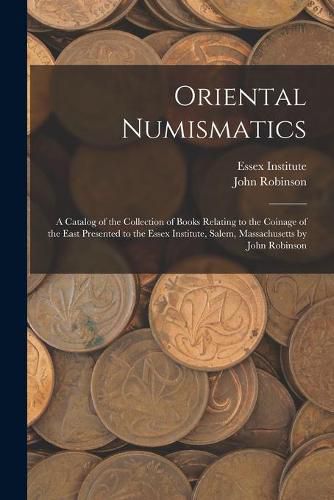 Oriental Numismatics

Essex Institute
John Robinson

A Catalog of the Collection of Books Relating to the Coinage of the East Presented to the Essex Institute, Salem, Massachusetts by John Robinson